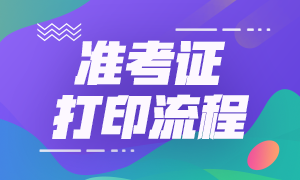 准考证
打印流程